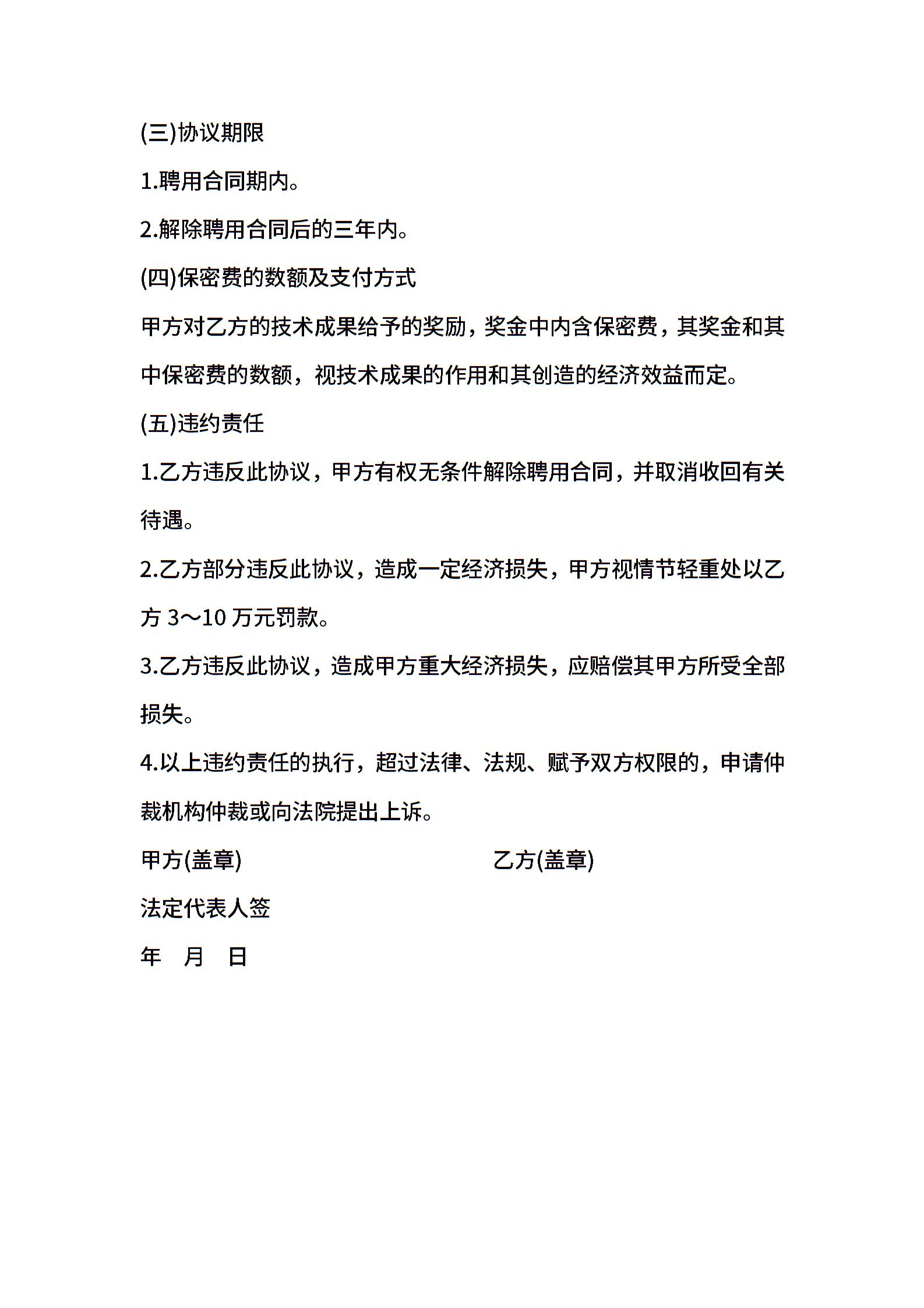 (三)协议期限

1.聘用合同期内。

2.解除聘用合同后的三年内。

(四)保密费的数额及支付方式

甲方对乙方的技术成果给予的奖励，奖金中内含保密费，其奖金和其中保密费的数额，视技术成果的作用和其创造的经济效益而定。

(五)违约责任

1.乙方违反此协议，甲方有权无条件解除聘用合同，并取消收回有关待遇。

2.乙方部分违反此协议，造成一定经济损失，甲方视情节轻重处以乙方 3～10 万元罚款。

3.乙方违反此协议，造成甲方重大经济损失，应赔偿其甲方所受全部损失。

4.以上违约责任的执行，超过法律、法规、赋予双方权限的，申请仲裁机构仲裁或向法院提出上诉。

甲方(盖章)

乙方(盖章)

法定代表人签

年　月　日